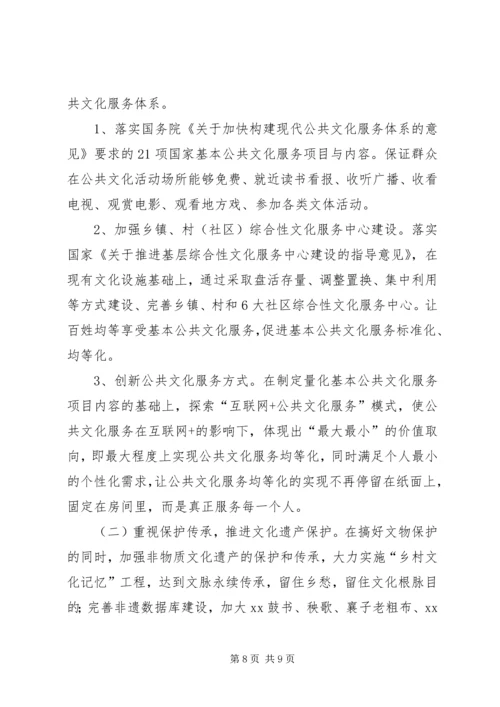 共文化服务体系。

1、落实国务院《关于加快构建现代公共文化服务体系的意见》要求的21项国家基本公共文化服务项目与内容。保证群众在公共文化活动场所能够免费、就近读书看报、收听广播、收看电视、观赏电影、观看地方戏、参加各类文体活动。

2、加强乡镇、村（社区）综合性文化服务中心建设。落实国家《关于推进基层综合性文化服务中心建设的指导意见》，在现有文化设施基础上，通过采取盘活存量、调整置换、集中利用等方式建设、完善乡镇、村和6大社区综合性文化服务中心。让百姓均等享受基本公共文化服务，促进基本公共文化服务标准化、均等化。

3、创新公共文化服务方式。在制定量化基本公共文化服务项目内容的基础上，探索“互联网+公共文化服务”模式，使公共文化服务在互联网+的影响下，体现出“最大最小”的价值取向，即最大程度上实现公共文化服务均等化，同时满足个人最小的个性化需求，让公共文化服务均等化的实现不再停留在纸面上，固定在房间里，而是真正服务每一个人。

（二）重视保护传承，推进文化遗产保护。在搞好文物保护的同时，加强非物质文化遗产的保护和传承，大力实施“乡村文化记忆”工程，达到文脉永续传承，留住乡愁，留住文化根脉目的；完善非遗数据库建设，加大xx鼓书、秧歌、襄子老粗布、xx

第8页 共9页